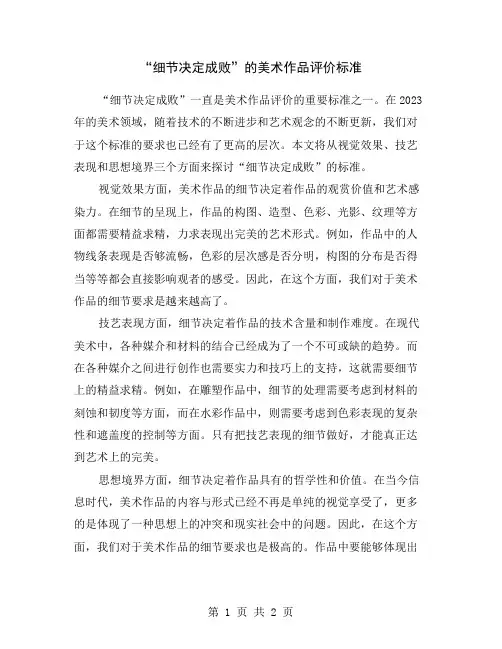 “细节决定成败”的美术作品评价标准

“细节决定成败”一直是美术作品评价的重要标准之一。在2023年的美术领域，随着技术的不断进步和艺术观念的不断更新，我们对于这个标准的要求也已经有了更高的层次。本文将从视觉效果、技艺表现和思想境界三个方面来探讨“细节决定成败”的标准。

视觉效果方面，美术作品的细节决定着作品的观赏价值和艺术感染力。在细节的呈现上，作品的构图、造型、色彩、光影、纹理等方面都需要精益求精，力求表现出完美的艺术形式。例如，作品中的人物线条表现是否够流畅，色彩的层次感是否分明，构图的分布是否得当等等都会直接影响观者的感受。因此，在这个方面，我们对于美术作品的细节要求是越来越高了。

技艺表现方面，细节决定着作品的技术含量和制作难度。在现代美术中，各种媒介和材料的结合已经成为了一个不可或缺的趋势。而在各种媒介之间进行创作也需要实力和技巧上的支持，这就需要细节上的精益求精。例如，在雕塑作品中，细节的处理需要考虑到材料的刻蚀和韧度等方面，而在水彩作品中，则需要考虑到色彩表现的复杂性和遮盖度的控制等方面。只有把技艺表现的细节做好，才能真正达到艺术上的完美。

思想境界方面，细节决定着作品具有的哲学性和价值。在当今信息时代，美术作品的内容与形式已经不再是单纯的视觉享受了，更多的是体现了一种思想上的冲突和现实社会中的问题。因此，在这个方面，我们对于美术作品的细节要求也是极高的。作品中要能够体现出

第 1 页 共 2 页